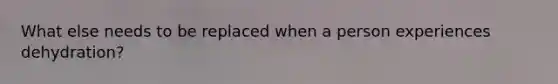 What else needs to be replaced when a person experiences dehydration?